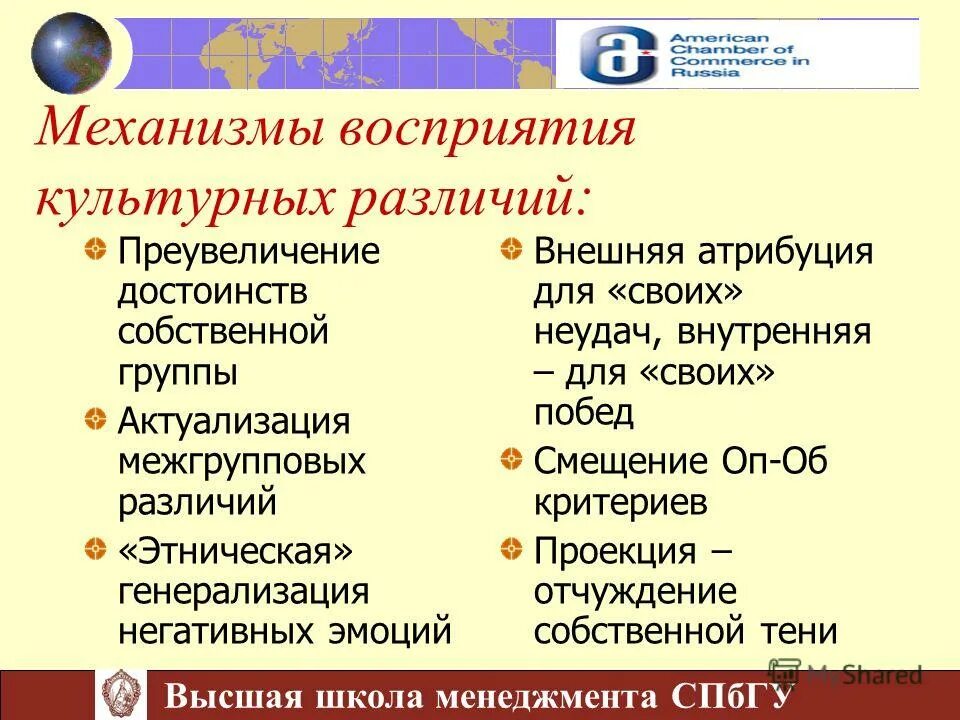 American Chamber of Commerce in Russia

Механизмы восприятия культурных различий:

Преувеличение достоинств собственной группы

Актуализация межгрупповых различий

«Этническая» генерализация негативных эмоций

Внешняя атрибуция для «своих» неудач, внутренняя – для «своих» побед

Смещение Оп-Об критериев

Проекция – отчуждение собственной тени

MyShared

Высшая школа менеджмента СПбГУ